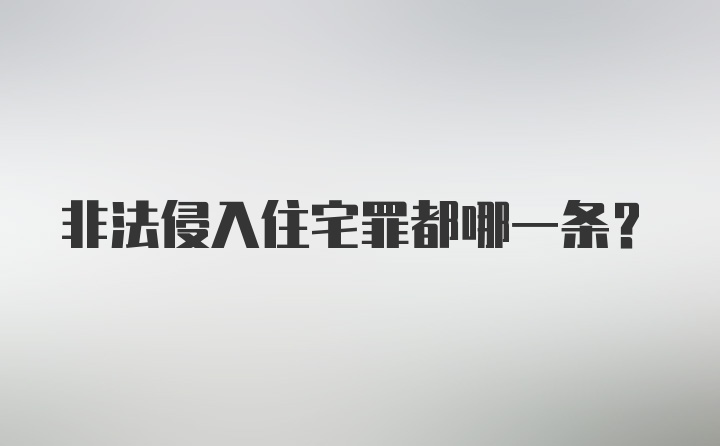 非法侵入住宅罪都哪一条？